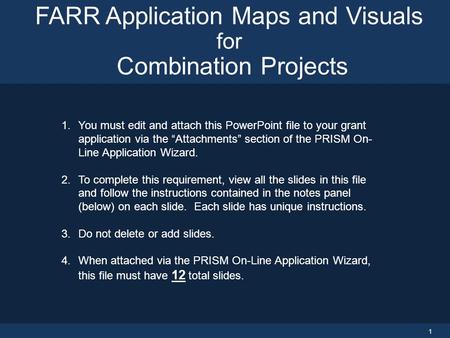 FARR Application Maps and Visuals
for
Combination Projects

1. You must edit and attach this PowerPoint file to your grant application via the “Attachments” section of the PRISM On-Line Application Wizard.

2. To complete this requirement, view all the slides in this file and follow the instructions contained in the notes panel (below) on each slide. Each slide has unique instructions.

3. Do not delete or add slides.

4. When attached via the PRISM On-Line Application Wizard, this file must have 12 total slides.

1